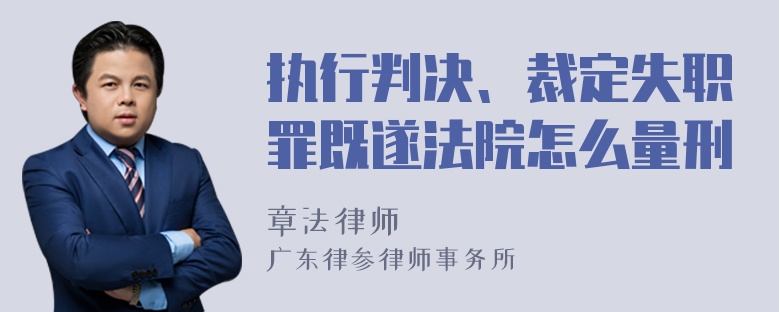 执行判决、裁定失职罪既遂法院怎么量刑

章法律师

广东律参律师事务所